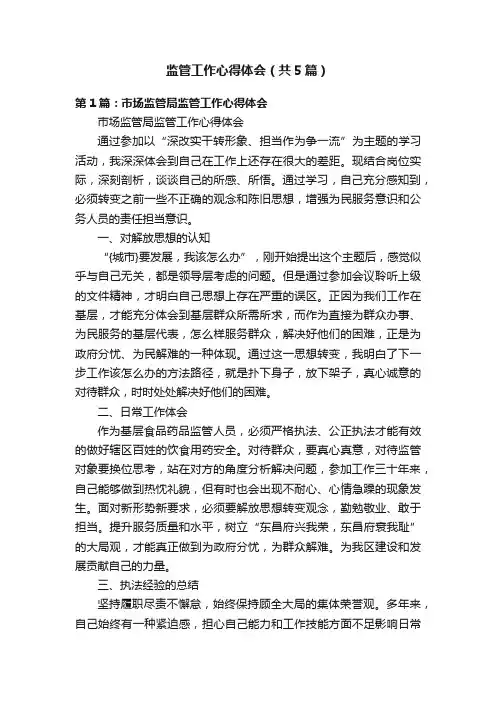 监管工作心得体会（共5篇）

第1篇：市场监管局监管工作心得体会

市场监管局监管工作心得体会

通过参加以“深改实干转形象、担当作为争一流”为主题的学习活动，我深深体会到自己在工作上还存在很大的差距。现结合岗位实际，深刻剖析，谈谈自己的所感、所悟。通过学习，自己充分感知到，必须转变之前一些不正确的观念和陈旧思想，增强为民服务意识和公务人员的责任担当意识。

一、对解放思想的认知

“{城市}要发展，我该怎么办”，刚开始提出这个主题后，感觉似乎与自己无关，都是领导层考虑的问题。但是通过参加会议聆听上级的文件精神，才明白自己思想上存在严重的误区。正因为我们工作在基层，才能充分体会到基层群众所需所求，而作为直接为群众办事、为民服务的基层代表，怎么样服务群众，解决好他们的困难，正是为政府分忧、为民解难的一种体现。通过这一思想转变，我明白了下一步工作该怎么办的方法路径，就是扑下身子，放下架子，真心诚意的对待群众，时时处处解决好他们的困难。

二、日常工作体会

作为基层食品药品监管人员，必须严格执法、公正执法才能有效的做好辖区百姓的饮食用药安全。对待群众，要真心真意，对待监管对象要换位思考，站在对方的角度分析解决问题，参加工作三十年来，自己能够做到热忱礼貌，但有时也会出现不耐心、心情急躁的现象发生。面对新形势新要求，必须要解放思想转变观念，勤勉敬业、敢于担当。提升服务质量和水平，树立“东昌府兴我荣，东昌府衰我耻”的大局观，才能真正做到为政府分忧，为群众解难。为我区建设和发展贡献自己的力量。

三、执法经验的总结

坚持履职尽责不懈怠，始终保持顾全大局的集体荣誉观。多年来，自己始终有一种紧迫感，担心自己能力和工作技能方面不足影响日常